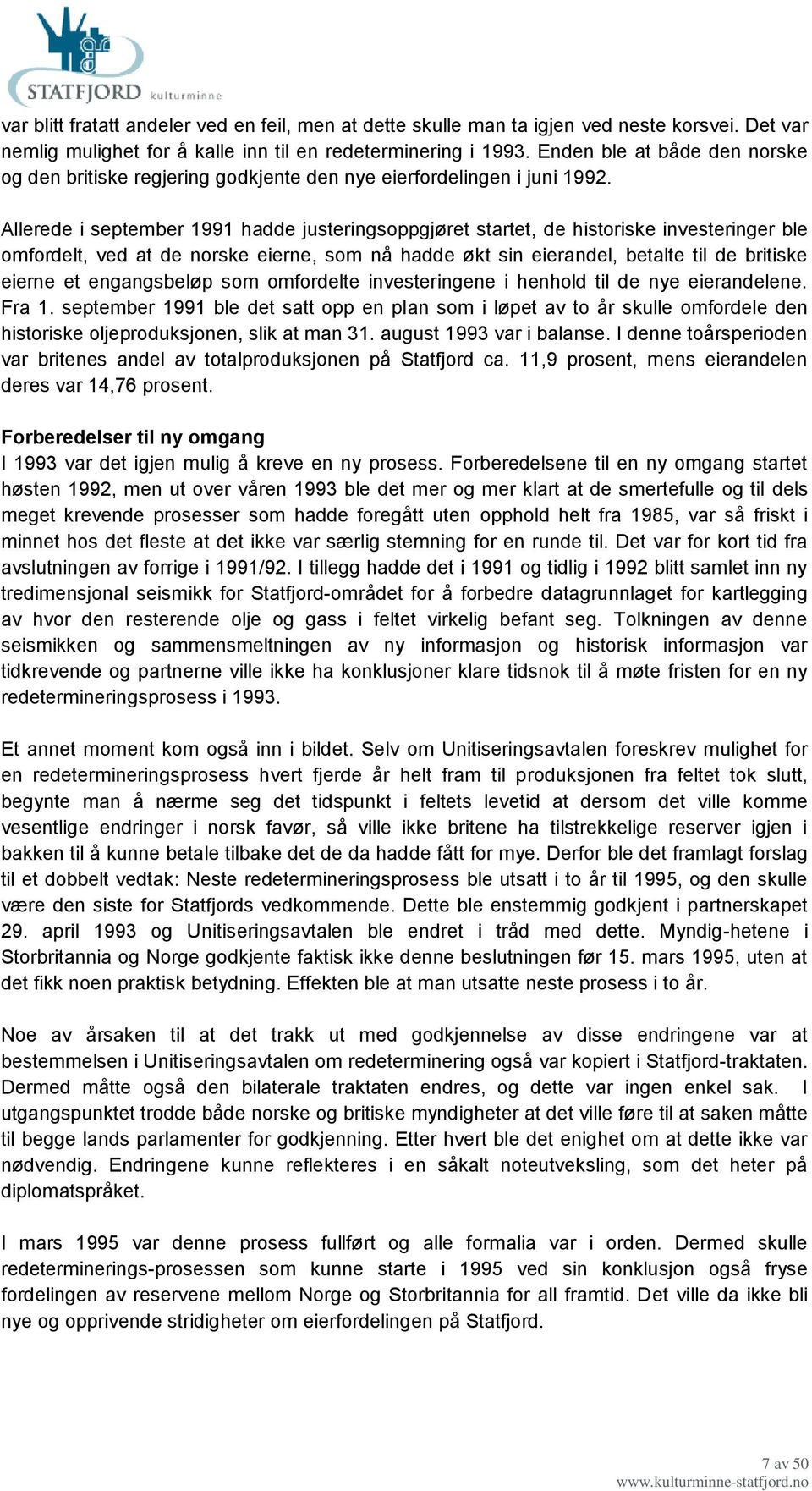 STATFJORD kulturminne

var blitt fratatt andeler ved en feil, men at dette skulle man ta igjen ved neste korsvei. Det var nemlig mulighet for å kalle inn til en redeterminering i 1993. Enden ble at både den norske og den britiske regjering godkjente den nye eierfordelingen i juni 1992.

Allerede i september 1991 hadde justeringsoppgjøret startet, de historiske investeringer ble omfordelt, ved at de norske eierne, som nå hadde økt sin eierandel, betalte til de britiske eierne et engangsbeløp som omfordelte investeringene i henhold til de nye eierandelene. Fra 1. september 1991 ble det satt opp en plan som i løpet av to år skulle omfordele den historiske oljeproduksjonen, slik at man 31. august 1993 var i balanse. I denne toårsperioden var britenes andel av totalproduksjonen på Statfjord ca. 11,9 prosent, mens eierandelen deres var 14,76 prosent.

Forberedelser til ny omgang
I 1993 var det igjen mulig å kreve en ny prosess. Forberedelsene til en ny omgang startet høsten 1992, men ut over våren 1993 ble det mer og mer klart at de smertefulle og til dels meget krevende prosesser som hadde foregått uten opphold helt fra 1985, var så friskt i minnet hos det fleste at det ikke var særlig stemning for en runde til. Det var for kort tid fra avslutningen av forrige i 1991/92. I tillegg hadde det i 1991 og tidlig i 1992 blitt samlet inn ny tredimensjonal seismikk for Statfjord-området for å forbedre datagrunnlaget for kartlegging av hvor den resterende olje og gass i feltet virkelig befant seg. Tolkningen av denne seismikken og sammensmeltningen av ny informasjon og historisk informasjon var tidkrevende og partnerne ville ikke ha konklusjoner klare tidsnok til å møte fristen for en ny redetermineringsprosess i 1993.

Et annet moment kom også inn i bildet. Selv om Unitiseringsavtalen foreskrev mulighet for en redetermineringsprosess hvert fjerde år helt fram til produksjonen fra feltet tok slutt, begynte man å nærme seg det tidspunkt i feltets levetid at dersom det ville komme vesentlige endringer i norsk favør, så ville ikke britene ha tilstrekkelige reserver igjen i bakken til å kunne betale tilbake det de da hadde fått for mye. Derfor ble det framlagt forslag til et dobbelt vedtak: Neste redetermineringsprosess ble utsatt i to år til 1995, og den skulle være den siste for Statfjords vedkommende. Dette ble enstemmig godkjent i partnerskapet 29. april 1993 og Unitiseringsavtalen ble endret i tråd med dette. Myndig-hetene i Storbritannia og Norge godkjente faktisk ikke denne beslutningen før 15. mars 1995, uten at det fikk noen praktisk betydning. Effekten ble at man utsatte neste prosess i to år.

Noe av årsaken til at det trakk ut med godkjennelse av disse endringene var at bestemmelsen i Unitiseringsavtalen om redeterminering også var kopiert i Statfjord-traktaten. Dermed måtte også den bilaterale traktaten endres, og dette var ingen enkel sak. I utgangspunktet trodde både norske og britiske myndigheter at det ville føre til at saken måtte til begge lands parlamenter for godkjenning. Etter hvert ble det enighet om at dette ikke var nødvendig. Endringene kunne reflekteres i en såkalt noteutveksling, som det heter på diplomatspråket.

I mars 1995 var denne prosess fullført og alle formalia var i orden. Dermed skulle redeterminerings-prosessen som kunne starte i 1995 ved sin konklusjon også fryse fordelingen av reservene mellom Norge og Storbritannia for all framtid. Det ville da ikke bli nye og opprivende stridigheter om eierfordelingen på Statfjord.

7 av 50
www.kulturminne-statfjord.no